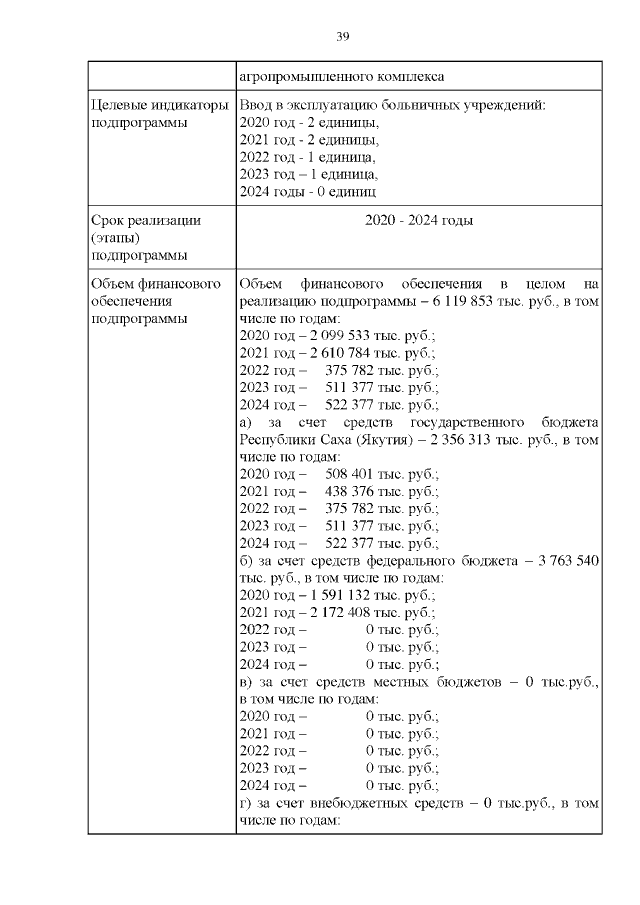 39

| | агропромышленного комплекса |
|---|---|
| Целевые индикаторы подпрограммы | Ввод в эксплуатацию больничных учреждений:<br>2020 год - 2 единицы,<br>2021 год - 2 единицы,<br>2022 год - 1 единица,<br>2023 год – 1 единица,<br>2024 годы - 0 единиц |
| Срок реализации (этапы) подпрограммы | 2020 - 2024 годы |
| Объем финансового обеспечения подпрограммы | Объем финансового обеспечения в целом на реализацию подпрограммы – 6 119 853 тыс. руб., в том числе по годам:<br>2020 год – 2 099 533 тыс. руб.;<br>2021 год – 2 610 784 тыс. руб.;<br>2022 год – 375 782 тыс. руб.;<br>2023 год – 511 377 тыс. руб.;<br>2024 год – 522 377 тыс. руб.;<br>а) за счет средств государственного бюджета Республики Саха (Якутия) – 2 356 313 тыс. руб., в том числе по годам:<br>2020 год – 508 401 тыс. руб.;<br>2021 год – 438 376 тыс. руб.;<br>2022 год – 375 782 тыс. руб.;<br>2023 год – 511 377 тыс. руб.;<br>2024 год – 522 377 тыс. руб.;<br>б) за счет средств федерального бюджета – 3 763 540 тыс. руб., в том числе по годам:<br>2020 год – 1 591 132 тыс. руб.;<br>2021 год – 2 172 408 тыс. руб.;<br>2022 год – 0 тыс. руб.;<br>2023 год – 0 тыс. руб.;<br>2024 год – 0 тыс. руб.;<br>в) за счет средств местных бюджетов – 0 тыс.руб., в том числе по годам:<br>2020 год – 0 тыс. руб.;<br>2021 год – 0 тыс. руб.;<br>2022 год – 0 тыс. руб.;<br>2023 год – 0 тыс. руб.;<br>2024 год – 0 тыс. руб.;<br>г) за счет внебюджетных средств – 0 тыс.руб., в том числе по годам: |